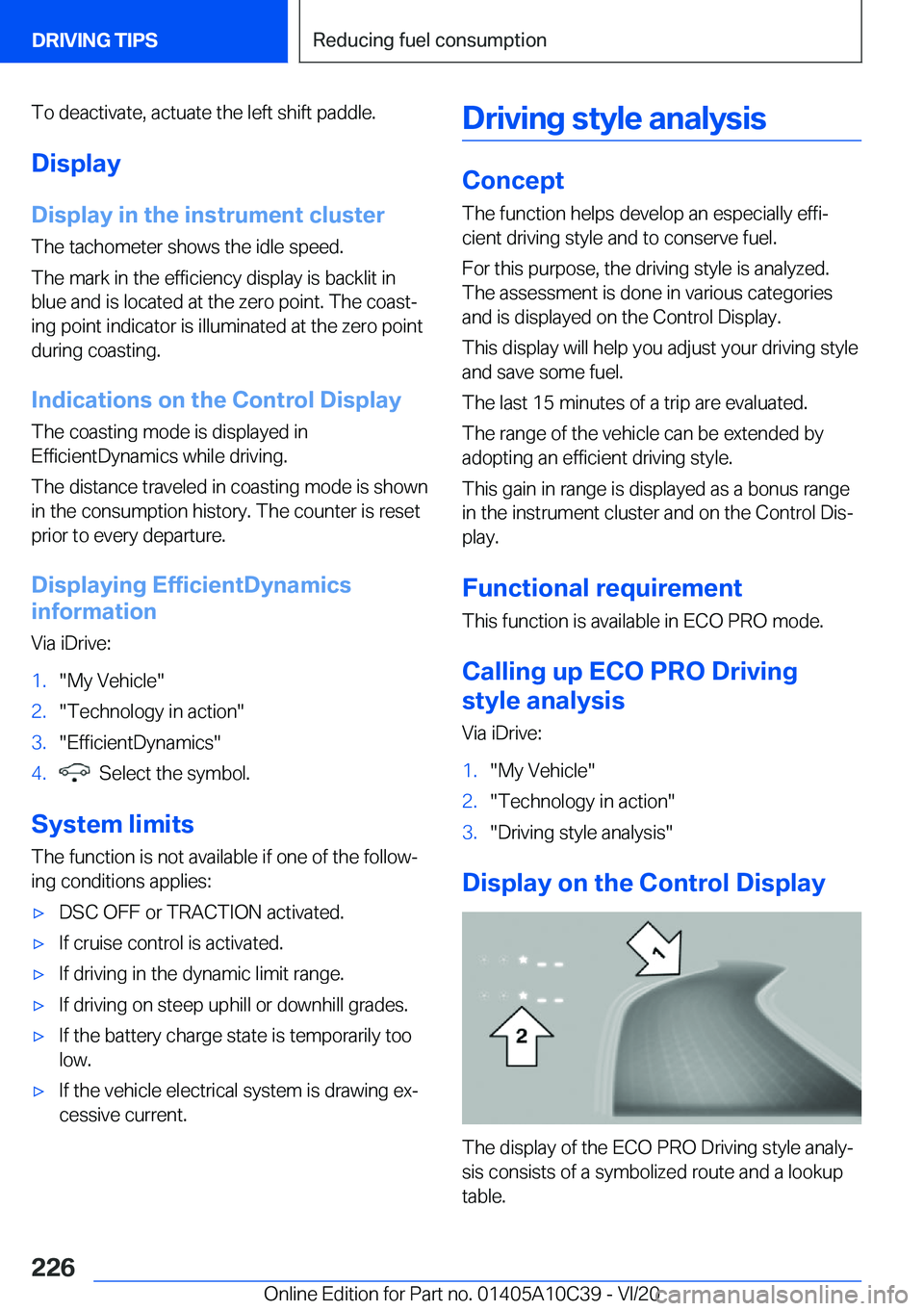 DRIVING TIPS

Reducing fuel consumption

To deactivate, actuate the left shift paddle.

Display

Display in the instrument cluster

The tachometer shows the idle speed.

The mark in the efficiency display is backlit in blue and is located at the zero point. The coasting point indicator is illuminated at the zero point during coasting.

Indications on the Control Display

The coasting mode is displayed in EfficientDynamics while driving.

The distance traveled in coasting mode is shown in the consumption history. The counter is reset prior to every departure.

Displaying EfficientDynamics information

Via iDrive:

1. "My Vehicle"
2. "Technology in action"
3. "EfficientDynamics"
4. Select the symbol.

System limits

The function is not available if one of the following conditions applies:

▷ DSC OFF or TRACTION activated.
▷ If cruise control is activated.
▷ If driving in the dynamic limit range.
▷ If driving on steep uphill or downhill grades.
▷ If the battery charge state is temporarily too low.
▷ If the vehicle electrical system is drawing excessive current.

Driving style analysis

Concept

The function helps develop an especially efficient driving style and to conserve fuel.

For this purpose, the driving style is analyzed. The assessment is done in various categories and is displayed on the Control Display.

This display will help you adjust your driving style and save some fuel.

The last 15 minutes of a trip are evaluated.

The range of the vehicle can be extended by adopting an efficient driving style.

This gain in range is displayed as a bonus range in the instrument cluster and on the Control Display.

Functional requirement

This function is available in ECO PRO mode.

Calling up ECO PRO Driving style analysis

Via iDrive:

1. "My Vehicle"
2. "Technology in action"
3. "Driving style analysis"

Display on the Control Display

1

2

The display of the ECO PRO Driving style analysis consists of a symbolized route and a lookup table.

226

Online Edition for Part no. 01405A10C39 - VI/20

carmanualsonline.info